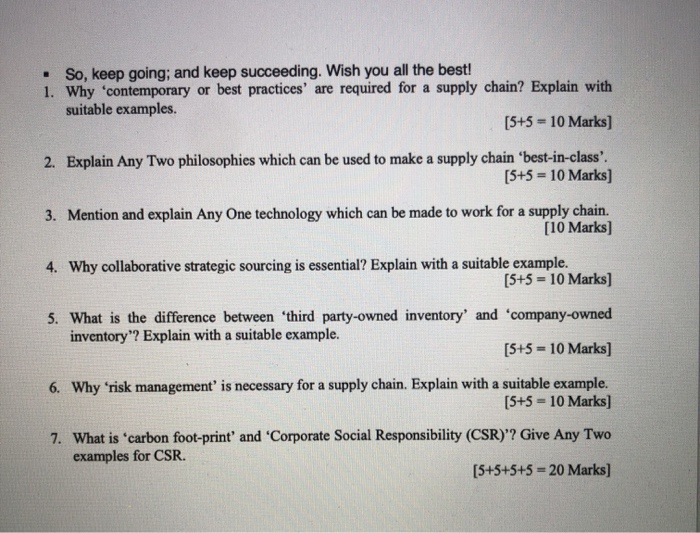 ▪ So, keep going; and keep succeeding. Wish you all the best!

1. Why 'contemporary or best practices' are required for a supply chain? Explain with suitable examples.
[5+5 = 10 Marks]

2. Explain Any Two philosophies which can be used to make a supply chain 'best-in-class'.
[5+5 = 10 Marks]

3. Mention and explain Any One technology which can be made to work for a supply chain.
[10 Marks]

4. Why collaborative strategic sourcing is essential? Explain with a suitable example.
[5+5 = 10 Marks]

5. What is the difference between 'third party-owned inventory' and 'company-owned inventory'? Explain with a suitable example.
[5+5 = 10 Marks]

6. Why 'risk management' is necessary for a supply chain. Explain with a suitable example.
[5+5 = 10 Marks]

7. What is 'carbon foot-print' and 'Corporate Social Responsibility (CSR)'? Give Any Two examples for CSR.
[5+5+5+5 = 20 Marks]